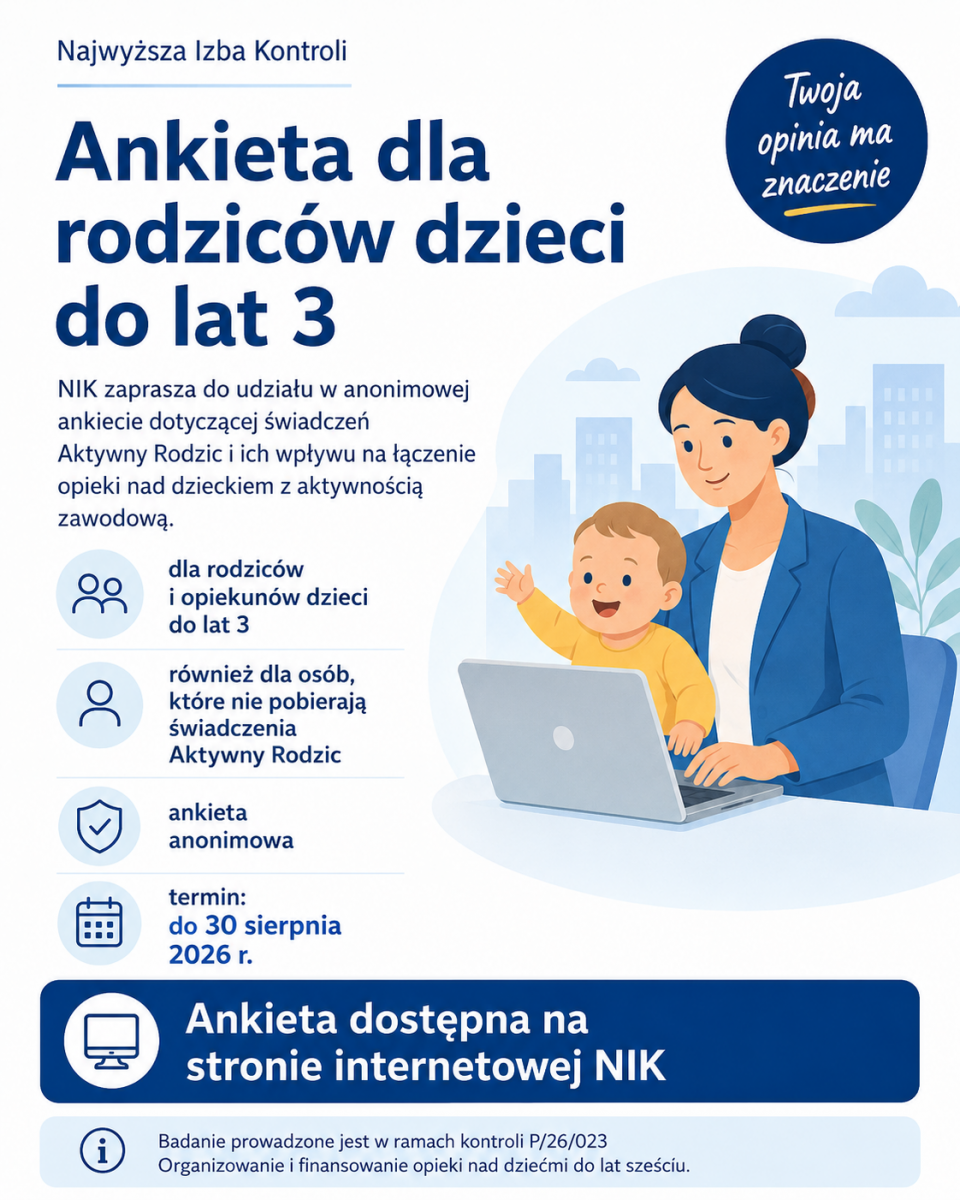 Najwyższa Izba Kontroli

Twoja opinia ma znaczenie

Ankieta dla rodziców dzieci do lat 3

NIK zaprasza do udziału w anonimowej ankiecie dotyczącej świadczeń Aktywny Rodzic i ich wpływu na łączenie opieki nad dzieckiem z aktywnością zawodową.

dla rodziców
i opiekunów dzieci
do lat 3

również dla osób,
które nie pobierają
świadczenia
Aktywny Rodzic

ankieta
anonimowa

termin:
do 30 sierpnia
2026 r.

Ankieta dostępna na stronie internetowej NIK

Badanie prowadzone jest w ramach kontroli P/26/023
Organizowanie i finansowanie opieki nad dziećmi do lat sześciu.